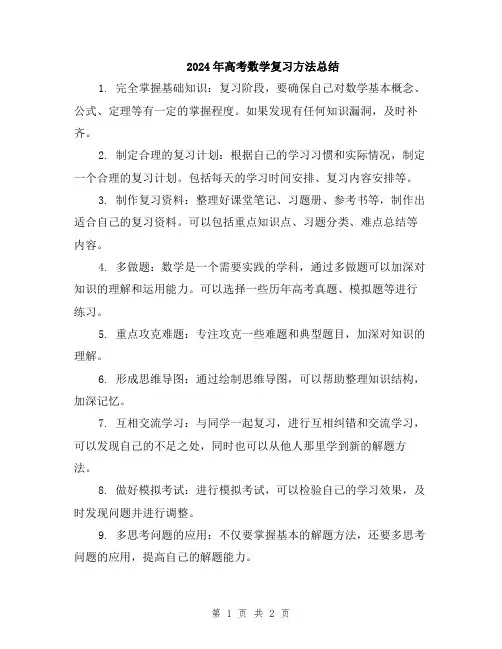 2024年高考数学复习方法总结

1. 完全掌握基础知识：复习阶段，要确保自己对数学基本概念、公式、定理等有一定的掌握程度。如果发现有任何知识漏洞，及时补齐。

2. 制定合理的复习计划：根据自己的学习习惯和实际情况，制定一个合理的复习计划。包括每天的学习时间安排、复习内容安排等。

3. 制作复习资料：整理好课堂笔记、习题册、参考书等，制作出适合自己的复习资料。可以包括重点知识点、习题分类、难点总结等内容。

4. 多做题：数学是一个需要实践的学科，通过多做题可以加深对知识的理解和运用能力。可以选择一些历年高考真题、模拟题等进行练习。

5. 重点攻克难题：专注攻克一些难题和典型题目，加深对知识的理解。

6. 形成思维导图：通过绘制思维导图，可以帮助整理知识结构，加深记忆。

7. 互相交流学习：与同学一起复习，进行互相纠错和交流学习，可以发现自己的不足之处，同时也可以从他人那里学到新的解题方法。

8. 做好模拟考试：进行模拟考试，可以检验自己的学习效果，及时发现问题并进行调整。

9. 多思考问题的应用：不仅要掌握基本的解题方法，还要多思考问题的应用，提高自己的解题能力。

第 1 页 共 2 页